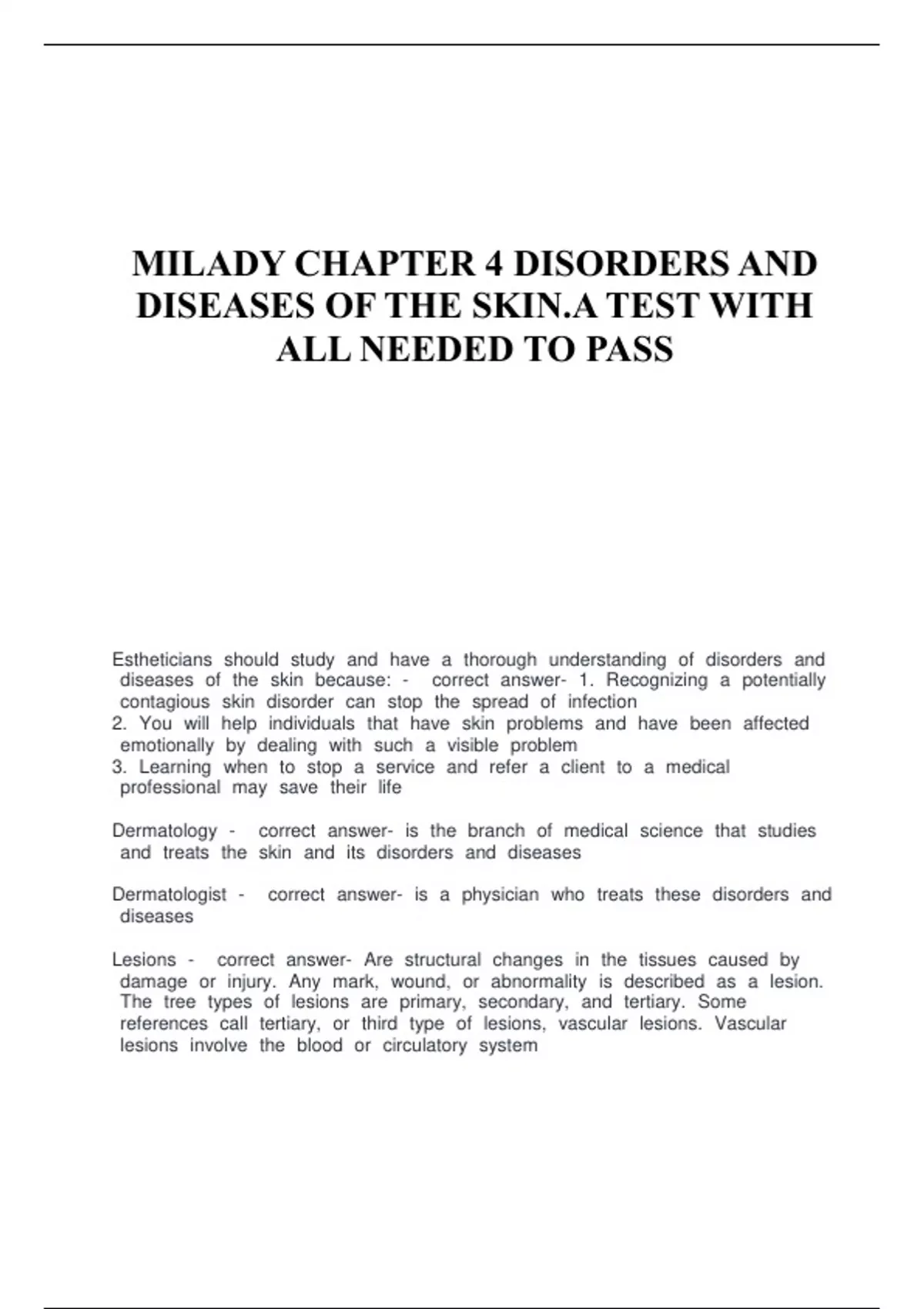 MILADY CHAPTER 4 DISORDERS AND DISEASES OF THE SKIN.A TEST WITH ALL NEEDED TO PASS

Estheticians should study and have a thorough understanding of disorders and diseases of the skin because: - correct answer- 1. Recognizing a potentially contagious skin disorder can stop the spread of infection
2. You will help individuals that have skin problems and have been affected emotionally by dealing with such a visible problem
3. Learning when to stop a service and refer a client to a medical professional may save their life

Dermatology - correct answer- is the branch of medical science that studies and treats the skin and its disorders and diseases

Dermatologist - correct answer- is a physician who treats these disorders and diseases

Lesions - correct answer- Are structural changes in the tissues caused by damage or injury. Any mark, wound, or abnormality is described as a lesion. The tree types of lesions are primary, secondary, and tertiary. Some references call tertiary, or third type of lesions, vascular lesions. Vascular lesions involve the blood or circulatory system